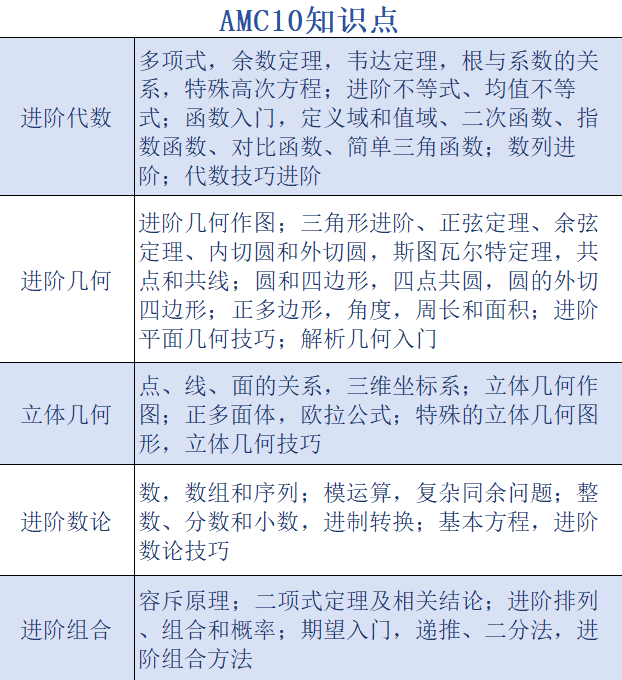 AMC10知识点

| | |
|---|---|
| 进阶代数 | 多项式，余数定理，韦达定理，根与系数的关系，特殊高次方程；进阶不等式、均值不等式；函数入门，定义域和值域、二次函数、指数函数、对比函数、简单三角函数；数列进阶；代数技巧进阶 |
| 进阶几何 | 进阶几何作图；三角形进阶、正弦定理、余弦定理、内切圆和外切圆，斯图瓦尔特定理，共点和共线；圆和四边形，四点共圆，圆的外切四边形；正多边形，角度，周长和面积；进阶平面几何技巧；解析几何入门 |
| 立体几何 | 点、线、面的关系，三维坐标系；立体几何作图；正多面体，欧拉公式；特殊的立体几何图形，立体几何技巧 |
| 进阶数论 | 数，数组和序列；模运算，复杂同余问题；整数、分数和小数，进制转换；基本方程，进阶数论技巧 |
| 进阶组合 | 容斥原理；二项式定理及相关结论；进阶排列、组合和概率；期望入门，递推、二分法，进阶组合方法 |